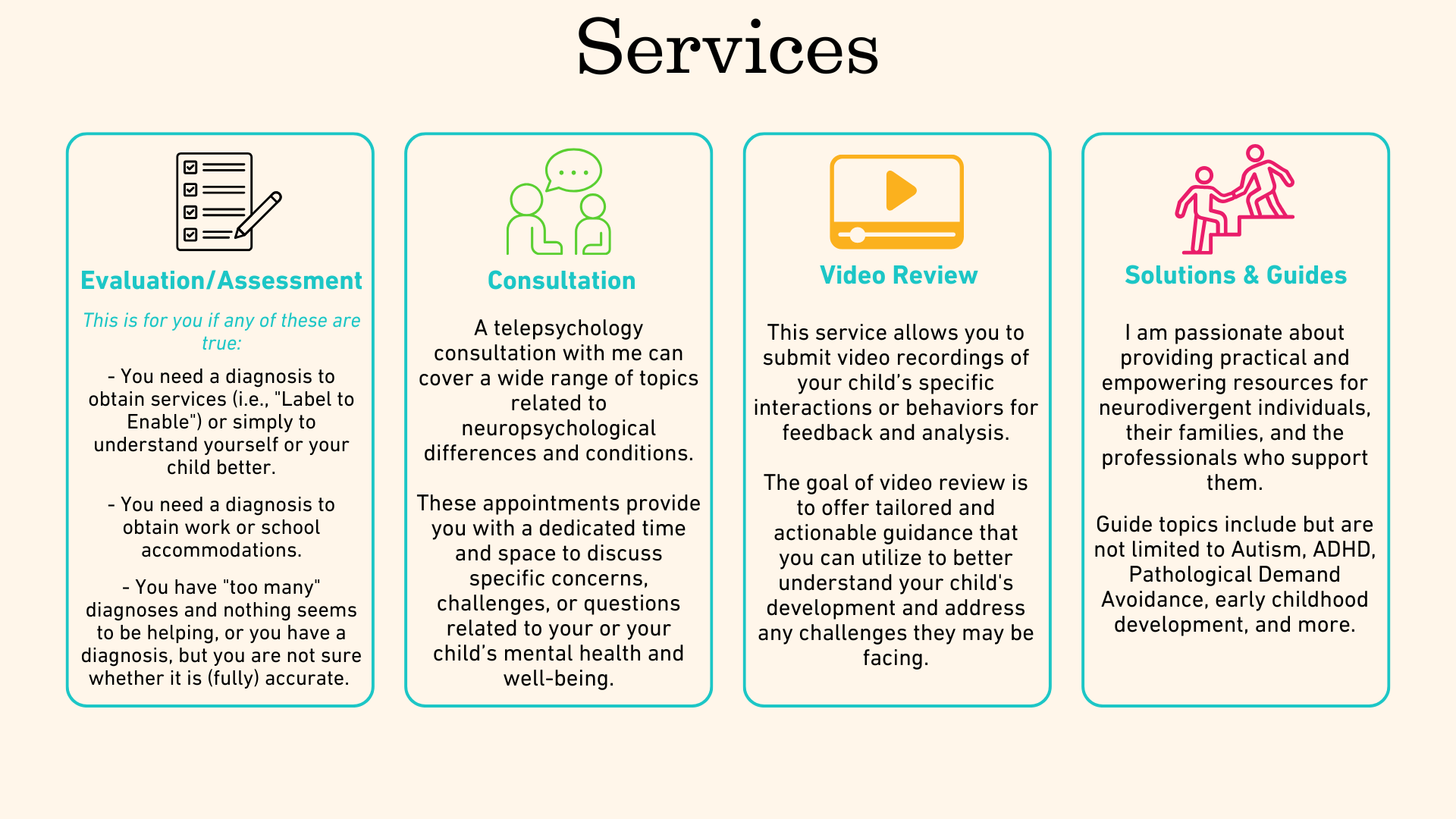 Services

Evaluation/Assessment

This is for you if any of these are true:

- You need a diagnosis to obtain services (i.e., "Label to Enable") or simply to understand yourself or your child better.

- You need a diagnosis to obtain work or school accommodations.

- You have "too many" diagnoses and nothing seems to be helping, or you have a diagnosis, but you are not sure whether it is (fully) accurate.

Consultation

A telepsychology consultation with me can cover a wide range of topics related to neuropsychological differences and conditions.

These appointments provide you with a dedicated time and space to discuss specific concerns, challenges, or questions related to your or your child's mental health and well-being.

Video Review

This service allows you to submit video recordings of your child's specific interactions or behaviors for feedback and analysis.

The goal of video review is to offer tailored and actionable guidance that you can utilize to better understand your child's development and address any challenges they may be facing.

Solutions & Guides

I am passionate about providing practical and empowering resources for neurodivergent individuals, their families, and the professionals who support them.

Guide topics include but are not limited to Autism, ADHD, Pathological Demand Avoidance, early childhood development, and more.